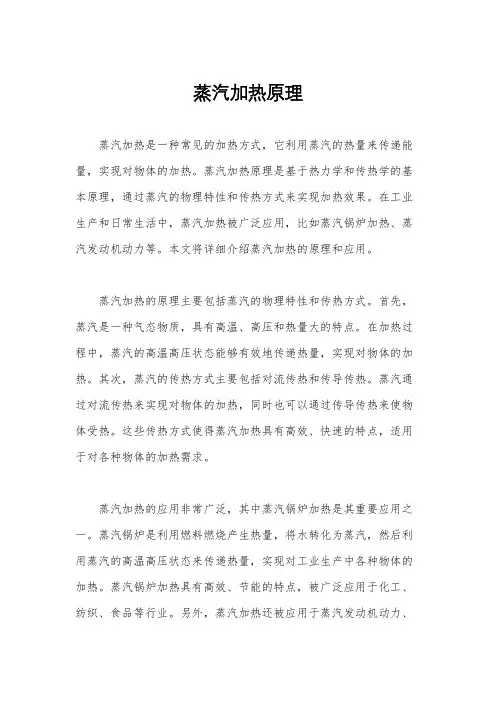 蒸汽加热原理

蒸汽加热是一种常见的加热方式，它利用蒸汽的热量来传递能量，实现对物体的加热。蒸汽加热原理是基于热力学和传热学的基本原理，通过蒸汽的物理特性和传热方式来实现加热效果。在工业生产和日常生活中，蒸汽加热被广泛应用，比如蒸汽锅炉加热、蒸汽发动机动力等。本文将详细介绍蒸汽加热的原理和应用。

蒸汽加热的原理主要包括蒸汽的物理特性和传热方式。首先，蒸汽是一种气态物质，具有高温、高压和热量大的特点。在加热过程中，蒸汽的高温高压状态能够有效地传递热量，实现对物体的加热。其次，蒸汽的传热方式主要包括对流传热和传导传热。蒸汽通过对流传热来实现对物体的加热，同时也可以通过传导传热来使物体受热。这些传热方式使得蒸汽加热具有高效、快速的特点，适用于对各种物体的加热需求。

蒸汽加热的应用非常广泛，其中蒸汽锅炉加热是其重要应用之一。蒸汽锅炉是利用燃料燃烧产生热量，将水转化为蒸汽，然后利用蒸汽的高温高压状态来传递热量，实现对工业生产中各种物体的加热。蒸汽锅炉加热具有高效、节能的特点，被广泛应用于化工、纺织、食品等行业。另外，蒸汽加热还被应用于蒸汽发动机动力、